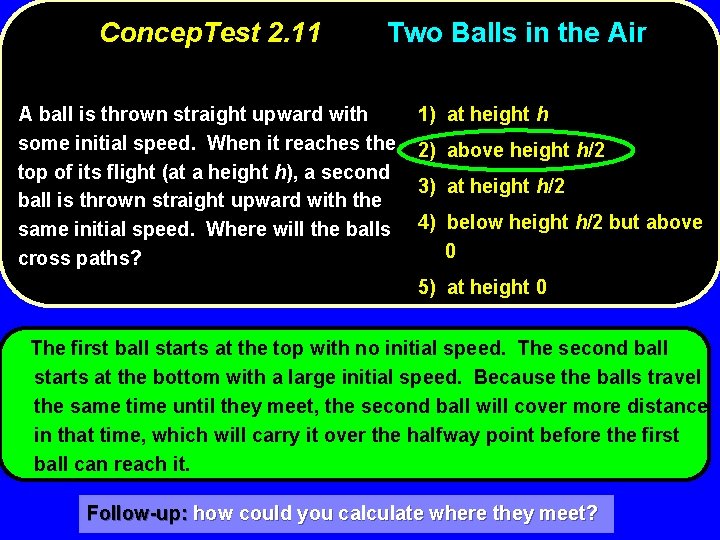 ConcepTest 2.11 Two Balls in the Air

A ball is thrown straight upward with some initial speed. When it reaches the top of its flight (at a height $h$), a second ball is thrown straight upward with the same initial speed. Where will the balls cross paths?

1) at height $h$

2) above height $h/2$

3) at height $h/2$

4) below height $h/2$ but above 0

5) at height 0

The first ball starts at the top with no initial speed. The second ball starts at the bottom with a large initial speed. Because the balls travel the same time until they meet, the second ball will cover more distance in that time, which will carry it over the halfway point before the first ball can reach it.

Follow-up: how could you calculate where they meet?